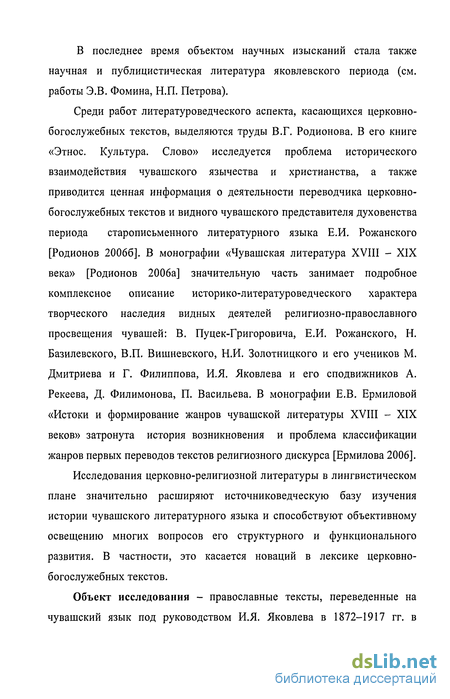 В последнее время объектом научных изысканий стала также научная и публицистическая литература яковлевского периода (см. работы Э.В. Фомина, Н.П. Петрова).

Среди работ литературоведческого аспекта, касающихся церковно-богослужебных текстов, выделяются труды В.Г. Родионова. В его книге «Этнос. Культура. Слово» исследуется проблема исторического взаимодействия чувашского язычества и христианства, а также приводится ценная информация о деятельности переводчика церковно-богослужебных текстов и видного чувашского представителя духовенства периода старописьменного литературного языка Е.И. Рожанского [Родионов 2006б]. В монографии «Чувашская литература XVIII – XIX века» [Родионов 2006а] значительную часть занимает подробное комплексное описание историко-литературоведческого характера творческого наследия видных деятелей религиозно-православного просвещения чувашей: В. Пуцек-Григоровича, Е.И. Рожанского, Н. Базилевского, В.П. Вишневского, Н.И. Золотницкого и его учеников М. Дмитриева и Г. Филиппова, И.Я. Яковлева и его сподвижников А. Рекеева, Д. Филимонова, П. Васильева. В монографии Е.В. Ермиловой «Истоки и формирование жанров чувашской литературы XVIII – XIX веков» затронута история возникновения и проблема классификации жанров первых переводов текстов религиозного дискурса [Ермилова 2006].

Исследования церковно-религиозной литературы в лингвистическом плане значительно расширяют источниковедческую базу изучения истории чувашского литературного языка и способствуют объективному освещению многих вопросов его структурного и функционального развития. В частности, это касается новаций в лексике церковно-богослужебных текстов.

Объект исследования – православные тексты, переведенные на чувашский язык под руководством И.Я. Яковлева в 1872–1917 гг. в

dsLib.net
библиотека диссертаций